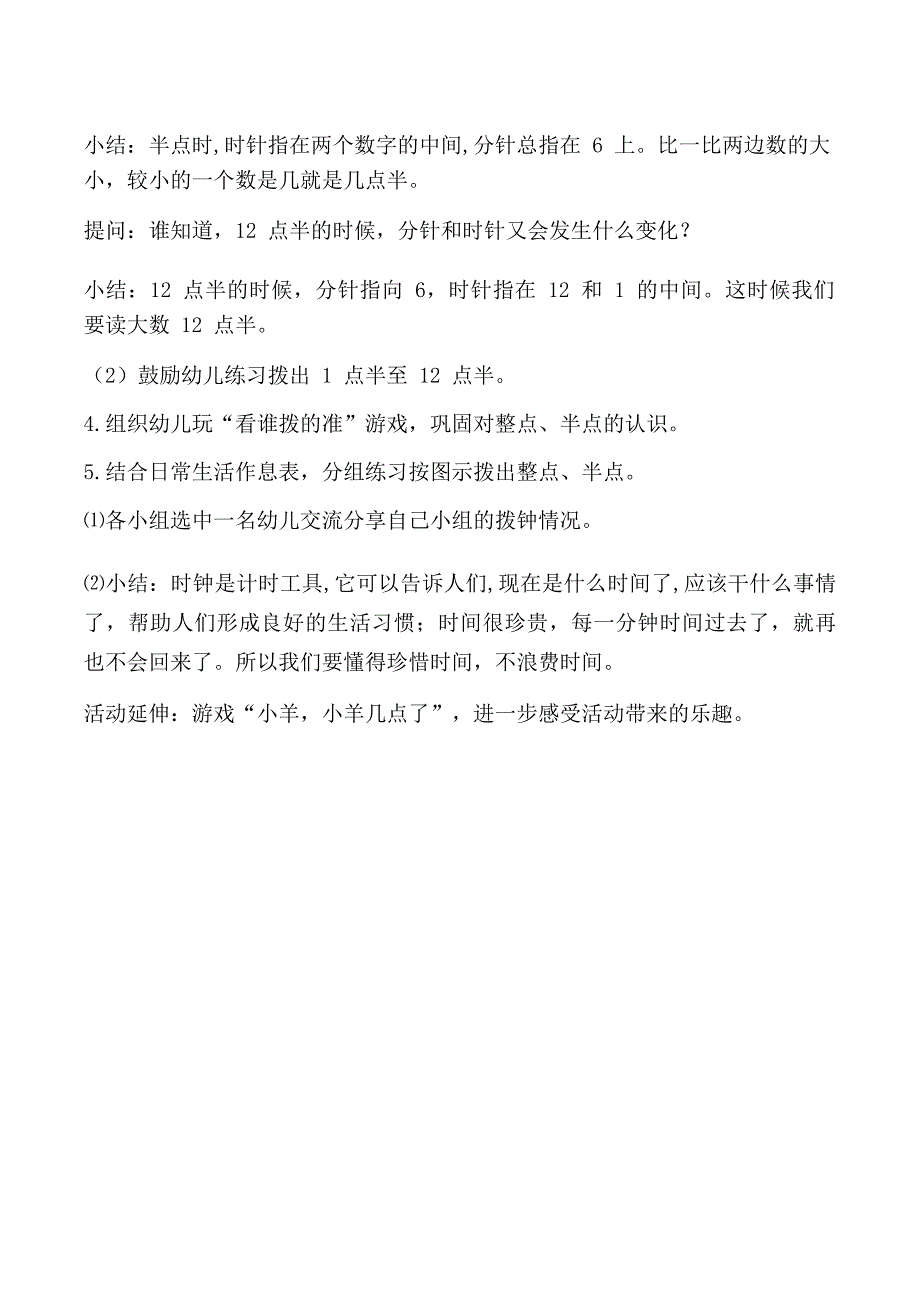 小结：半点时,时针指在两个数字的中间,分针总指在 6 上。比一比两边数的大小，较小的一个数是几就是几点半。

提问：谁知道，12 点半的时候，分针和时针又会发生什么变化？

小结：12 点半的时候，分针指向 6，时针指在 12 和 1 的中间。这时候我们要读大数 12 点半。

（2）鼓励幼儿练习拨出 1 点半至 12 点半。

4.组织幼儿玩“看谁拨的准”游戏，巩固对整点、半点的认识。

5.结合日常生活作息表，分组练习按图示拨出整点、半点。

⑴各小组选中一名幼儿交流分享自己小组的拨钟情况。

⑵小结：时钟是计时工具,它可以告诉人们,现在是什么时间了,应该干什么事情了，帮助人们形成良好的生活习惯；时间很珍贵，每一分钟时间过去了，就再也不会回来了。所以我们要懂得珍惜时间，不浪费时间。

活动延伸：游戏“小羊，小羊几点了”，进一步感受活动带来的乐趣。